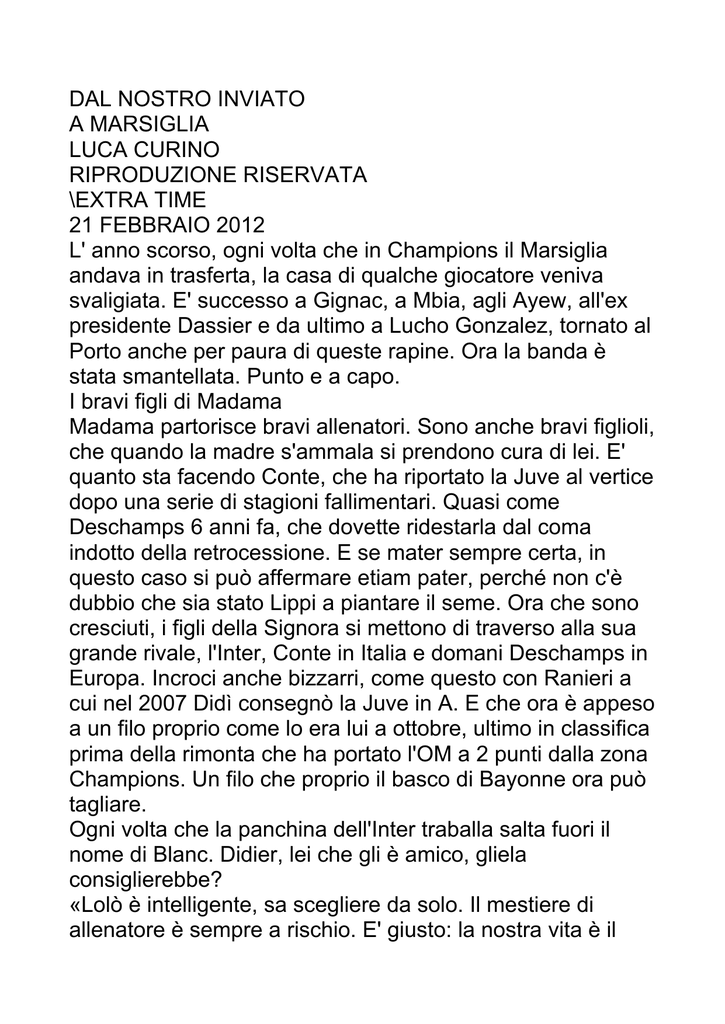 DAL NOSTRO INVIATO
A MARSIGLIA
LUCA CURINO
RIPRODUZIONE RISERVATA
\EXTRA TIME
21 FEBBRAIO 2012
L' anno scorso, ogni volta che in Champions il Marsiglia andava in trasferta, la casa di qualche giocatore veniva svaligiata. E' successo a Gignac, a Mbia, agli Ayew, all'ex presidente Dassier e da ultimo a Lucho Gonzalez, tornato al Porto anche per paura di queste rapine. Ora la banda è stata smantellata. Punto e a capo.
I bravi figli di Madama
Madama partorisce bravi allenatori. Sono anche bravi figlioli, che quando la madre s'ammala si prendono cura di lei. E' quanto sta facendo Conte, che ha riportato la Juve al vertice dopo una serie di stagioni fallimentari. Quasi come Deschamps 6 anni fa, che dovette ridestarla dal coma indotto della retrocessione. E se mater sempre certa, in questo caso si può affermare etiam pater, perché non c'è dubbio che sia stato Lippi a piantare il seme. Ora che sono cresciuti, i figli della Signora si mettono di traverso alla sua grande rivale, l'Inter, Conte in Italia e domani Deschamps in Europa. Incroci anche bizzarri, come questo con Ranieri a cui nel 2007 Didì consegnò la Juve in A. E che ora è appeso a un filo proprio come lo era lui a ottobre, ultimo in classifica prima della rimonta che ha portato l'OM a 2 punti dalla zona Champions. Un filo che proprio il basco di Bayonne ora può tagliare.
Ogni volta che la panchina dell'Inter traballa salta fuori il nome di Blanc. Didier, lei che gli è amico, gliela consiglierebbe?
«Lolò è intelligente, sa scegliere da solo. Il mestiere di allenatore è sempre a rischio. E' giusto: la nostra vita è il